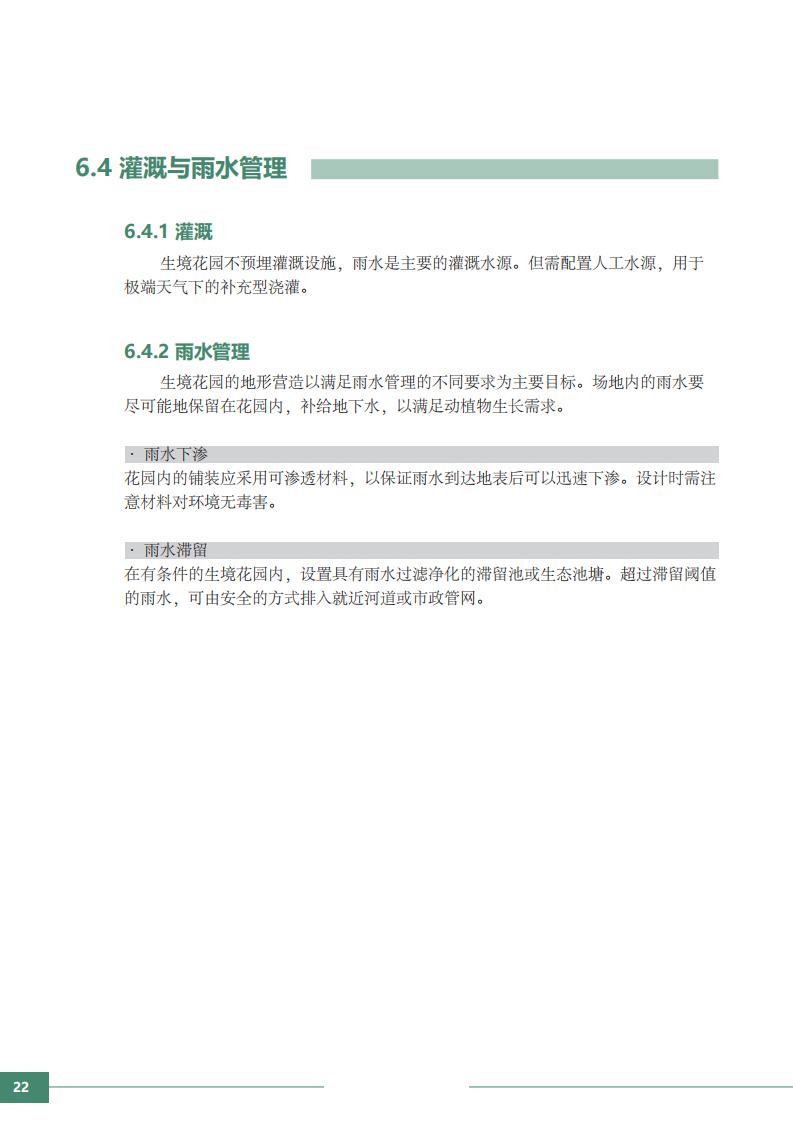 6.4 灌溉与雨水管理

6.4.1 灌溉

生境花园不预埋灌溉设施，雨水是主要的灌溉水源。但需配置人工水源，用于极端天气下的补充型浇灌。

6.4.2 雨水管理

生境花园的地形营造以满足雨水管理的不同要求为主要目标。场地内的雨水要尽可能地保留在花园内，补给地下水，以满足动植物生长需求。

· 雨水下渗

花园内的铺装应采用可渗透材料，以保证雨水到达地表后可以迅速下渗。设计时需注意材料对环境无毒害。

· 雨水滞留

在有条件的生境花园内，设置具有雨水过滤净化的滞留池或生态池塘。超过滞留阈值的雨水，可由安全的方式排入就近河道或市政管网。

22